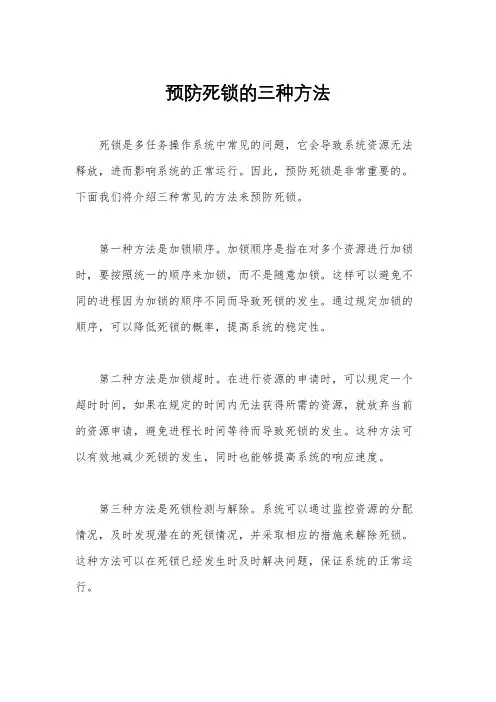 预防死锁的三种方法

死锁是多任务操作系统中常见的问题，它会导致系统资源无法释放，进而影响系统的正常运行。因此，预防死锁是非常重要的。下面我们将介绍三种常见的方法来预防死锁。

第一种方法是加锁顺序。加锁顺序是指在对多个资源进行加锁时，要按照统一的顺序来加锁，而不是随意加锁。这样可以避免不同的进程因为加锁的顺序不同而导致死锁的发生。通过规定加锁的顺序，可以降低死锁的概率，提高系统的稳定性。

第二种方法是加锁超时。在进行资源的申请时，可以规定一个超时时间，如果在规定的时间内无法获得所需的资源，就放弃当前的资源申请，避免进程长时间等待而导致死锁的发生。这种方法可以有效地减少死锁的发生，同时也能够提高系统的响应速度。

第三种方法是死锁检测与解除。系统可以通过监控资源的分配情况，及时发现潜在的死锁情况，并采取相应的措施来解除死锁。这种方法可以在死锁已经发生时及时解决问题，保证系统的正常运行。